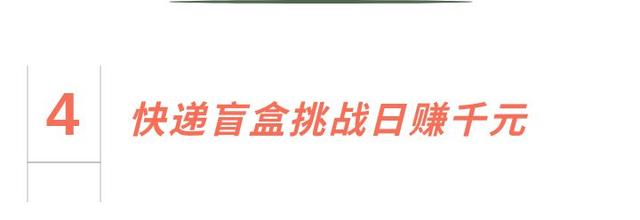 4

快递盲盒挑战日赚千元